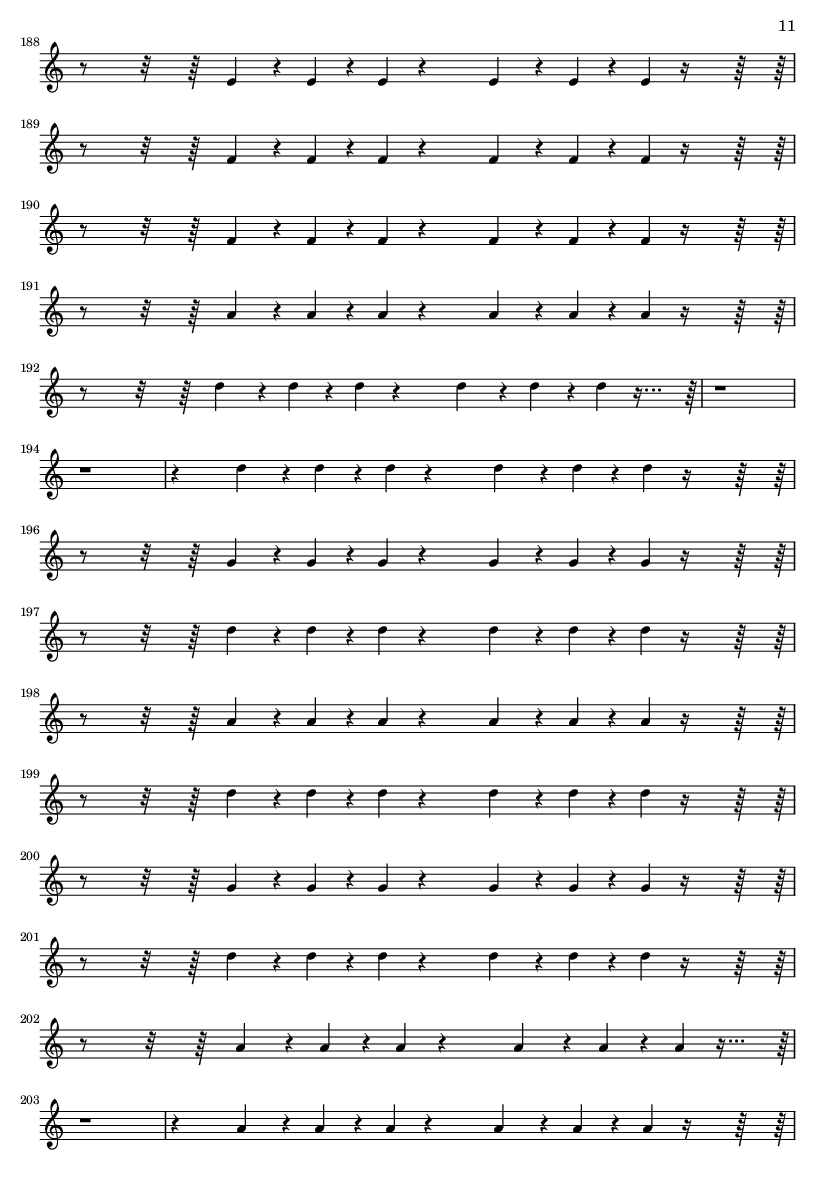 11

188

189

190

191

192

194

196

197

198

199

200

201

202

203